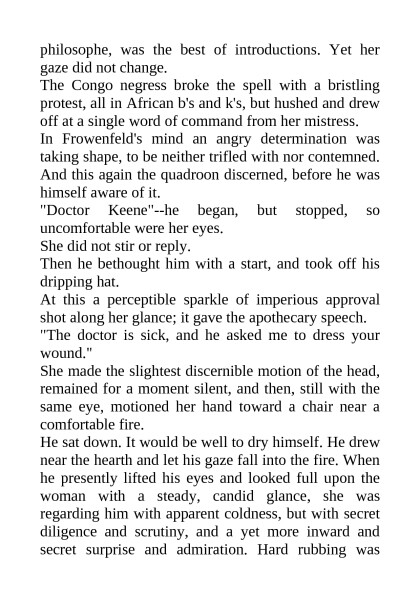 philosophe, was the best of introductions. Yet her gaze did not change.

The Congo negress broke the spell with a bristling protest, all in African b's and k's, but hushed and drew off at a single word of command from her mistress.

In Frowenfeld's mind an angry determination was taking shape, to be neither trifled with nor contemned. And this again the quadroon discerned, before he was himself aware of it.

"Doctor Keene"--he began, but stopped, so uncomfortable were her eyes.

She did not stir or reply.

Then he bethought him with a start, and took off his dripping hat.

At this a perceptible sparkle of imperious approval shot along her glance; it gave the apothecary speech.

"The doctor is sick, and he asked me to dress your wound."

She made the slightest discernible motion of the head, remained for a moment silent, and then, still with the same eye, motioned her hand toward a chair near a comfortable fire.

He sat down. It would be well to dry himself. He drew near the hearth and let his gaze fall into the fire. When he presently lifted his eyes and looked full upon the woman with a steady, candid glance, she was regarding him with apparent coldness, but with secret diligence and scrutiny, and a yet more inward and secret surprise and admiration. Hard rubbing was